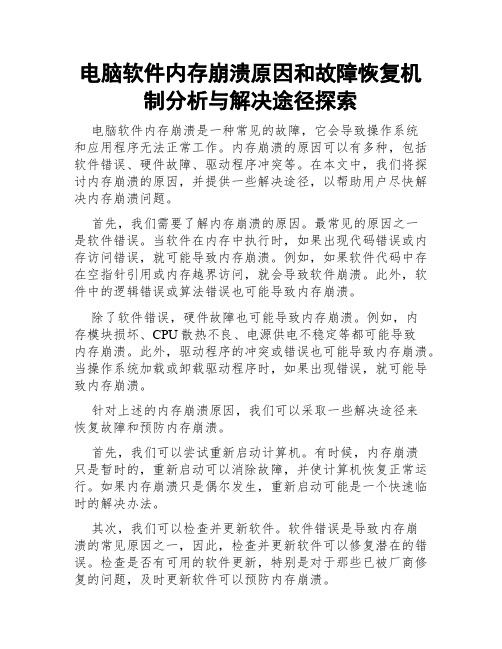 电脑软件内存崩溃原因和故障恢复机制分析与解决途径探索

电脑软件内存崩溃是一种常见的故障，它会导致操作系统和应用程序无法正常工作。内存崩溃的原因可以有多种，包括软件错误、硬件故障、驱动程序冲突等。在本文中，我们将探讨内存崩溃的原因，并提供一些解决途径，以帮助用户尽快解决内存崩溃问题。

首先，我们需要了解内存崩溃的原因。最常见的原因之一是软件错误。当软件在内存中执行时，如果出现代码错误或内存访问错误，就可能导致内存崩溃。例如，如果软件代码中存在空指针引用或内存越界访问，就会导致软件崩溃。此外，软件中的逻辑错误或算法错误也可能导致内存崩溃。

除了软件错误，硬件故障也可能导致内存崩溃。例如，内存模块损坏、CPU 散热不良、电源供电不稳定等都可能导致内存崩溃。此外，驱动程序的冲突或错误也可能导致内存崩溃。当操作系统加载或卸载驱动程序时，如果出现错误，就可能导致内存崩溃。

针对上述的内存崩溃原因，我们可以采取一些解决途径来恢复故障和预防内存崩溃。

首先，我们可以尝试重新启动计算机。有时候，内存崩溃只是暂时的，重新启动可以消除故障，并使计算机恢复正常运行。如果内存崩溃只是偶尔发生，重新启动可能是一个快速临时的解决办法。

其次，我们可以检查并更新软件。软件错误是导致内存崩溃的常见原因之一，因此，检查并更新软件可以修复潜在的错误。检查是否有可用的软件更新，特别是对于那些已被厂商修复的问题，及时更新软件可以预防内存崩溃。